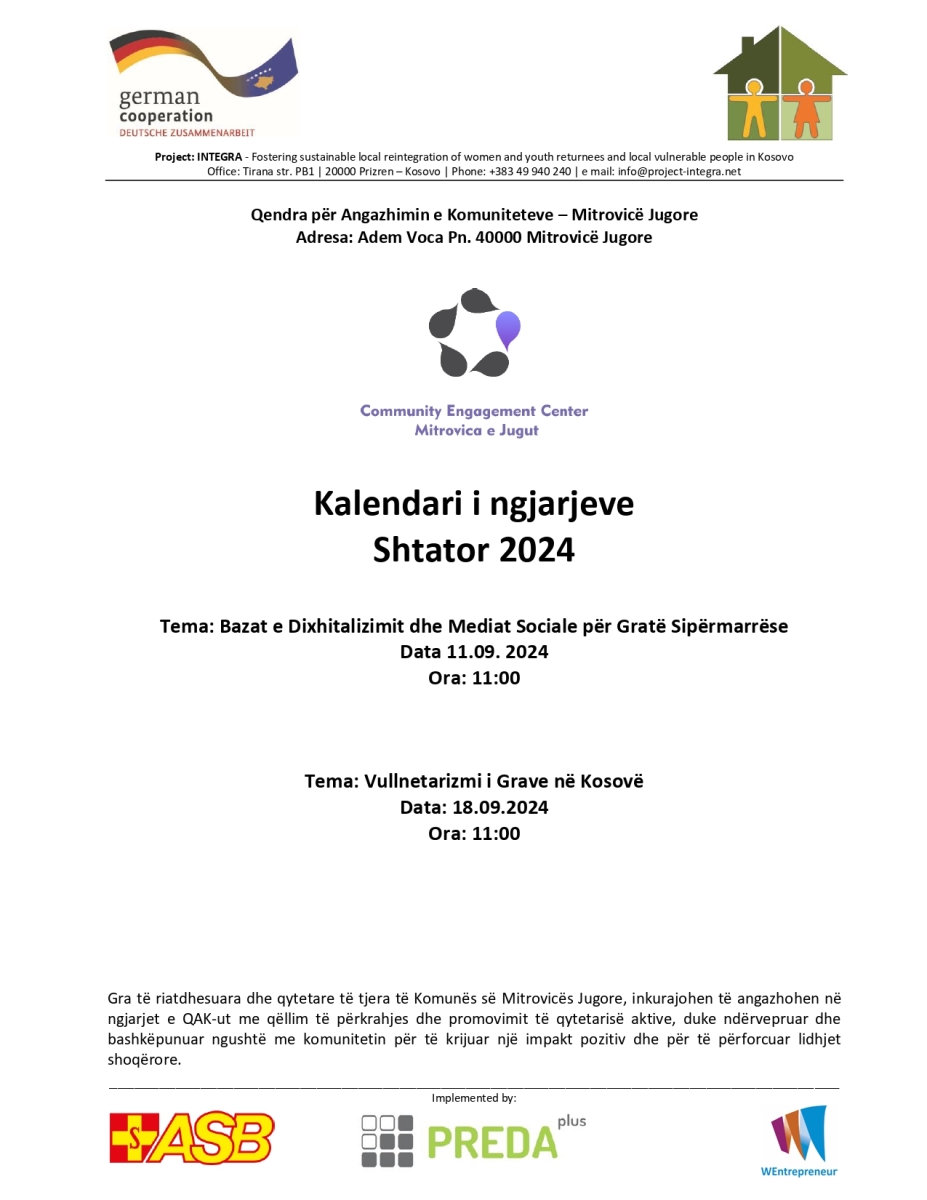 german
cooperation
DEUTSCHE ZUSAMMENARBEIT

Project: INTEGRA - Fostering sustainable local reintegration of women and youth returnees and local vulnerable people in Kosovo
Office: Tirana str. PB1 | 20000 Prizren – Kosovo | Phone: +383 49 940 240 | e mail: info@project-integra.net

Qendra për Angazhimin e Komuniteteve – Mitrovicë Jugore
Adresa: Adem Voca Pn. 40000 Mitrovicë Jugore

Community Engagement Center
Mitrovica e Jugut

Kalendari i ngjarjeve
Shtator 2024

Tema: Bazat e Dixhitalizimit dhe Mediat Sociale për Gratë Sipërmarrëse
Data 11.09. 2024
Ora: 11:00

Tema: Vullnetarizmi i Grave në Kosovë
Data: 18.09.2024
Ora: 11:00

Gra të riatdhesuara dhe qytetare të tjera të Komunës së Mitrovicës Jugore, inkurajohen të angazhohen në ngjarjet e QAK-ut me qëllim të përkrahjes dhe promovimit të qytetarisë aktive, duke ndërvepruar dhe bashkëpunuar ngushtë me komunitetin për të krijuar një impakt pozitiv dhe për të përforcuar lidhjet shoqërore.

Implemented by:

ASB

PREDA plus

WEntrepreneur